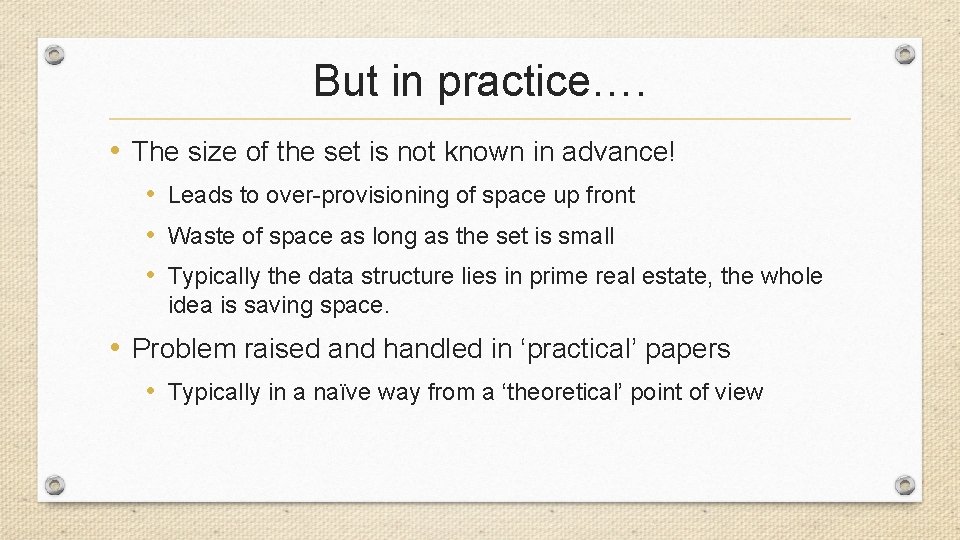 But in practice….

• The size of the set is not known in advance!
  • Leads to over-provisioning of space up front
  • Waste of space as long as the set is small
  • Typically the data structure lies in prime real estate, the whole idea is saving space.
• Problem raised and handled in ‘practical’ papers
  • Typically in a naïve way from a ‘theoretical’ point of view